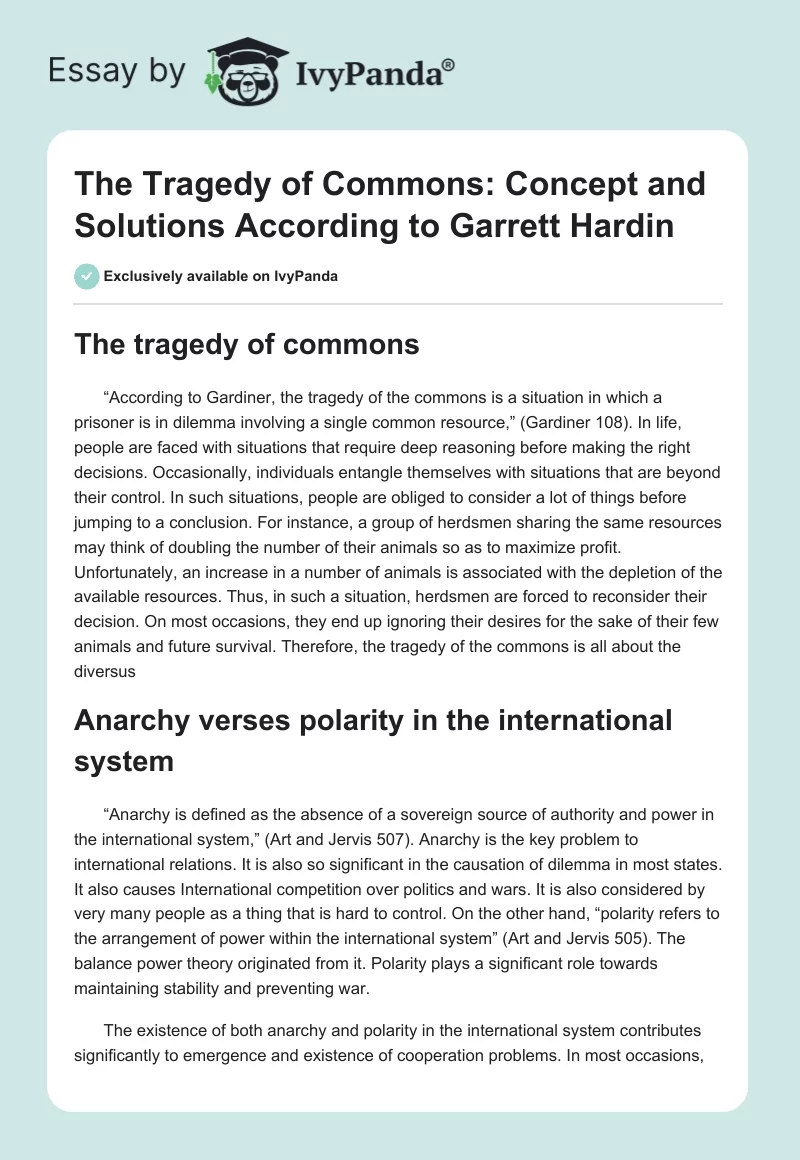 Essay by IvyPanda®

The Tragedy of Commons: Concept and Solutions According to Garrett Hardin

Exclusively available on IvyPanda

The tragedy of commons

“According to Gardiner, the tragedy of the commons is a situation in which a prisoner is in dilemma involving a single common resource,” (Gardiner 108). In life, people are faced with situations that require deep reasoning before making the right decisions. Occasionally, individuals entangle themselves with situations that are beyond their control. In such situations, people are obliged to consider a lot of things before jumping to a conclusion. For instance, a group of herdsmen sharing the same resources may think of doubling the number of their animals so as to maximize profit. Unfortunately, an increase in a number of animals is associated with the depletion of the available resources. Thus, in such a situation, herdsmen are forced to reconsider their decision. On most occasions, they end up ignoring their desires for the sake of their few animals and future survival. Therefore, the tragedy of the commons is all about the diversus

Anarchy verses polarity in the international system

“Anarchy is defined as the absence of a sovereign source of authority and power in the international system,” (Art and Jervis 507). Anarchy is the key problem to international relations. It is also so significant in the causation of dilemma in most states. It also causes International competition over politics and wars. It is also considered by very many people as a thing that is hard to control. On the other hand, “polarity refers to the arrangement of power within the international system” (Art and Jervis 505). The balance power theory originated from it. Polarity plays a significant role towards maintaining stability and preventing war.

The existence of both anarchy and polarity in the international system contributes significantly to emergence and existence of cooperation problems. In most occasions,